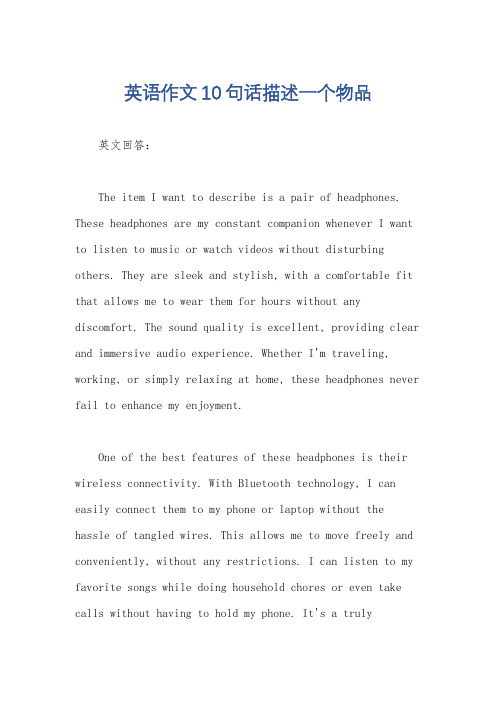 英语作文10句话描述一个物品

英文回答：

The item I want to describe is a pair of headphones. These headphones are my constant companion whenever I want to listen to music or watch videos without disturbing others. They are sleek and stylish, with a comfortable fit that allows me to wear them for hours without any discomfort. The sound quality is excellent, providing clear and immersive audio experience. Whether I'm traveling, working, or simply relaxing at home, these headphones never fail to enhance my enjoyment.

One of the best features of these headphones is their wireless connectivity. With Bluetooth technology, I can easily connect them to my phone or laptop without the hassle of tangled wires. This allows me to move freely and conveniently, without any restrictions. I can listen to my favorite songs while doing household chores or even take calls without having to hold my phone. It's a truly